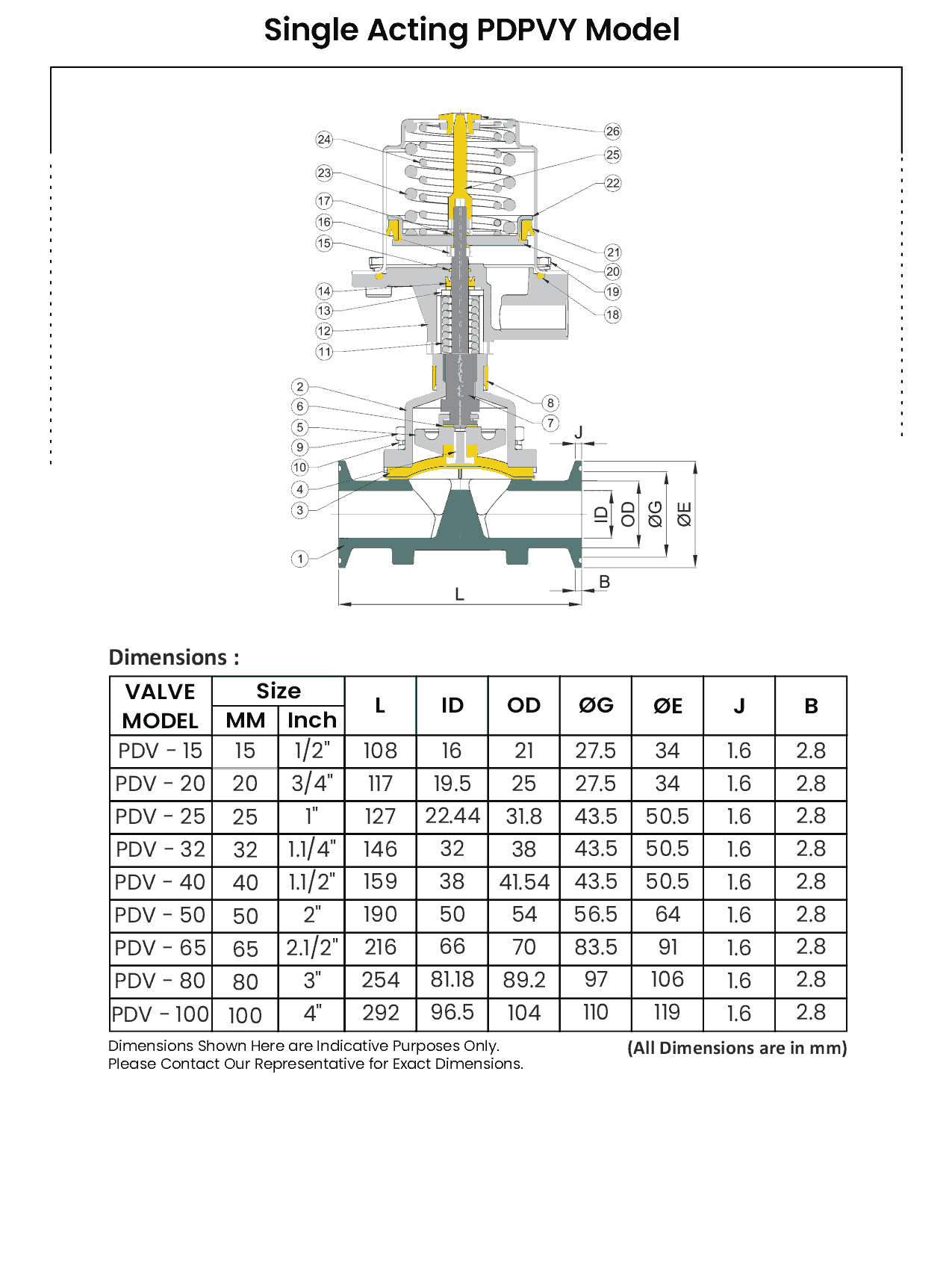 Single Acting PDPVY Model

24
23
17
16
15
14
13
12
11
2
6
5
9
10
4
3
1
26
25
22
21
20
19
18
8
7
J
ID
OD
ØG
ØE
B
L

Dimensions :

| VALVE MODEL | Size MM | Size Inch | L | ID | OD | ØG | ØE | J | B |
|---|---|---|---|---|---|---|---|---|---|
| PDV - 15 | 15 | 1/2" | 108 | 16 | 21 | 27.5 | 34 | 1.6 | 2.8 |
| PDV - 20 | 20 | 3/4" | 117 | 19.5 | 25 | 27.5 | 34 | 1.6 | 2.8 |
| PDV - 25 | 25 | 1" | 127 | 22.44 | 31.8 | 43.5 | 50.5 | 1.6 | 2.8 |
| PDV - 32 | 32 | 1.1/4" | 146 | 32 | 38 | 43.5 | 50.5 | 1.6 | 2.8 |
| PDV - 40 | 40 | 1.1/2" | 159 | 38 | 41.54 | 43.5 | 50.5 | 1.6 | 2.8 |
| PDV - 50 | 50 | 2" | 190 | 50 | 54 | 56.5 | 64 | 1.6 | 2.8 |
| PDV - 65 | 65 | 2.1/2" | 216 | 66 | 70 | 83.5 | 91 | 1.6 | 2.8 |
| PDV - 80 | 80 | 3" | 254 | 81.18 | 89.2 | 97 | 106 | 1.6 | 2.8 |
| PDV - 100 | 100 | 4" | 292 | 96.5 | 104 | 110 | 119 | 1.6 | 2.8 |

Dimensions Shown Here are Indicative Purposes Only.
Please Contact Our Representative for Exact Dimensions.

(All Dimensions are in mm)